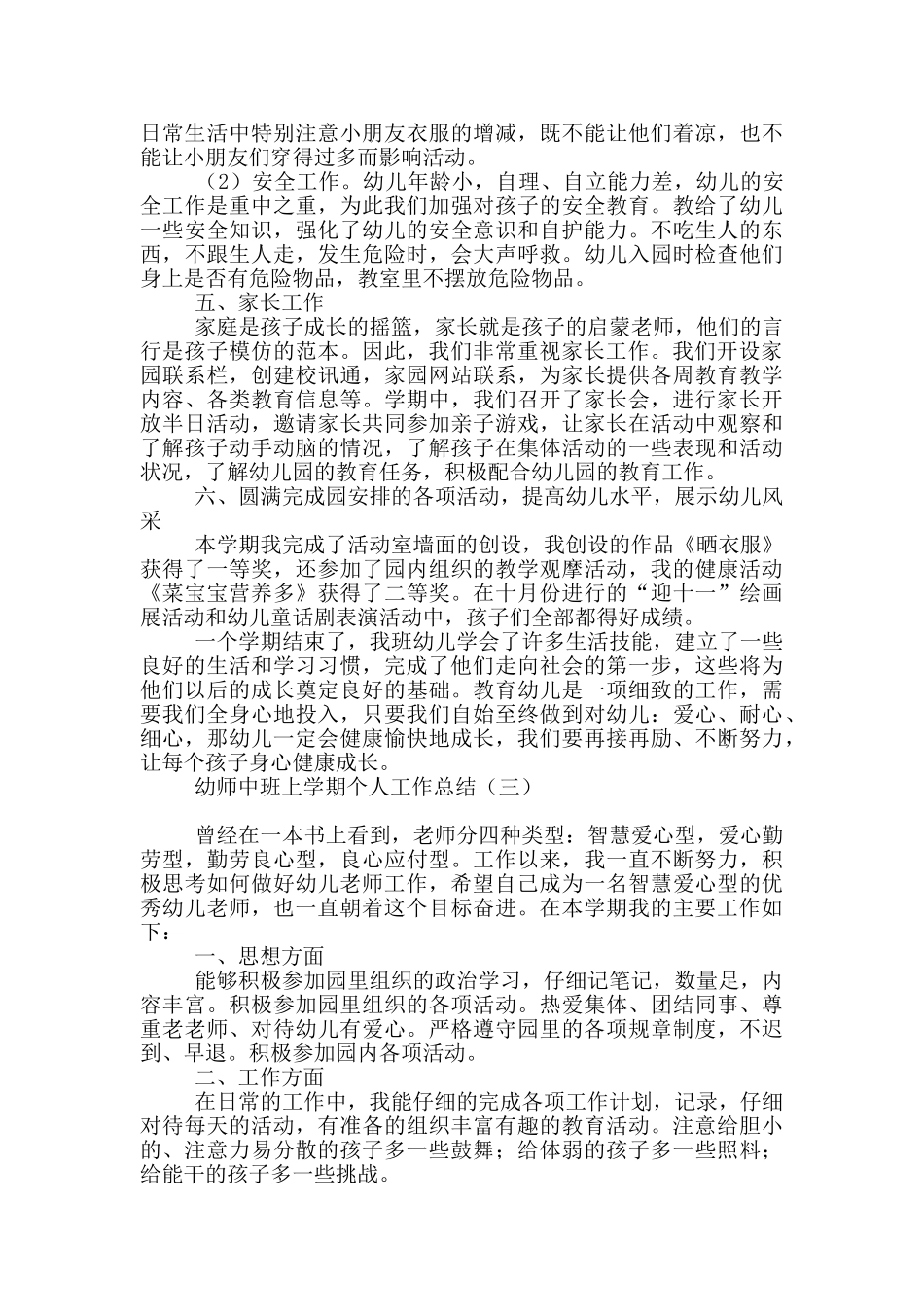 日常生活中特别注意小朋友衣服的增减，既不能让他们着凉，也不能让小朋友们穿得过多而影响活动。

（2）安全工作。幼儿年龄小，自理、自立能力差，幼儿的安全工作是重中之重，为此我们加强对孩子的安全教育。教给了幼儿一些安全知识，强化了幼儿的安全意识和自护能力。不吃生人的东西，不跟生人走，发生危险时，会大声呼救。幼儿入园时检查他们身上是否有危险物品，教室里不摆放危险物品。

五、家长工作

家庭是孩子成长的摇篮，家长就是孩子的启蒙老师，他们的言行是孩子模仿的范本。因此，我们非常重视家长工作。我们开设家园联系栏，创建校讯通，家园网站联系，为家长提供各周教育教学内容、各类教育信息等。学期中，我们召开了家长会，进行家长开放半日活动，邀请家长共同参加亲子游戏，让家长在活动中观察和了解孩子动手动脑的情况，了解孩子在集体活动的一些表现和活动状况，了解幼儿园的教育任务，积极配合幼儿园的教育工作。

六、圆满完成园安排的各项活动，提高幼儿水平，展示幼儿风采

本学期我完成了活动室墙面的创设，我创设的作品《晒衣服》获得了一等奖，还参加了园内组织的教学观摩活动，我的健康活动《菜宝宝营养多》获得了二等奖。在十月份进行的“迎十一”绘画展活动和幼儿童话剧表演活动中，孩子们全部都得好成绩。

一个学期结束了，我班幼儿学会了许多生活技能，建立了一些良好的生活和学习习惯，完成了他们走向社会的第一步，这些将为他们以后的成长奠定良好的基础。教育幼儿是一项细致的工作，需要我们全身心地投入，只要我们自始至终做到对幼儿：爱心、耐心、细心，那幼儿一定会健康愉快地成长，我们要再接再励、不断努力，让每个孩子身心健康成长。

幼师中班上学期个人工作总结（三）

曾经在一本书上看到，老师分四种类型：智慧爱心型，爱心勤劳型，勤劳良心型，良心应付型。工作以来，我一直不断努力，积极思考如何做好幼儿老师工作，希望自己成为一名智慧爱心型的优秀幼儿老师，也一直朝着这个目标奋进。在本学期我的主要工作如下：

一、思想方面

能够积极参加园里组织的政治学习，仔细记笔记，数量足，内容丰富。积极参加园里组织的各项活动。热爱集体、团结同事、尊重老老师、对待幼儿有爱心。严格遵守园里的各项规章制度，不迟到、早退。积极参加园内各项活动。

二、工作方面

在日常的工作中，我能仔细的完成各项工作计划，记录，仔细对待每天的活动，有准备的组织丰富有趣的教育活动。注意给胆小的、注意力易分散的孩子多一些鼓舞；给体弱的孩子多一些照料；给能干的孩子多一些挑战。